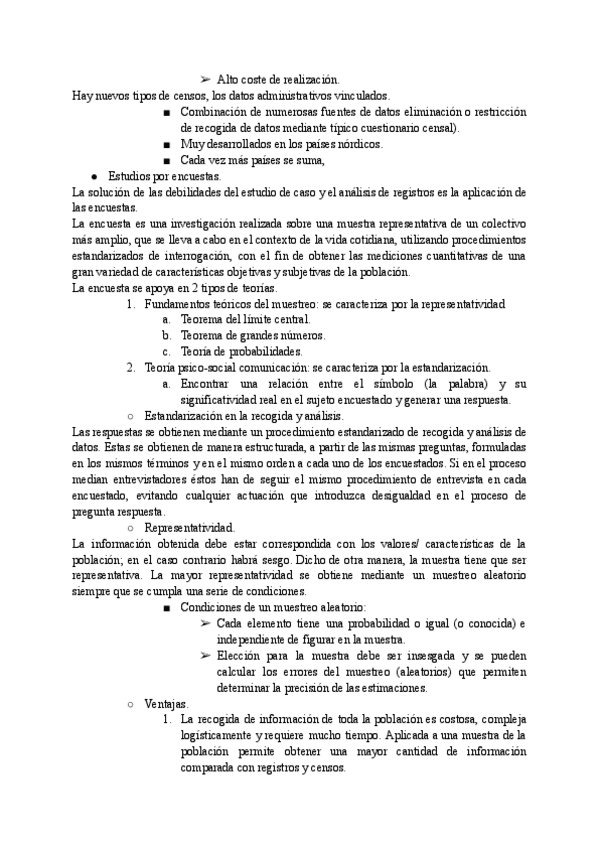 ➢ Alto coste de realización.

Hay nuevos tipos de censos, los datos administrativos vinculados.

■ Combinación de numerosas fuentes de datos eliminación o restricción de recogida de datos mediante típico cuestionario censal).

■ Muy desarrollados en los países nórdicos.

■ Cada vez más países se suma,

● Estudios por encuestas.

La solución de las debilidades del estudio de caso y el análisis de registros es la aplicación de las encuestas.

La encuesta es una investigación realizada sobre una muestra representativa de un colectivo más amplio, que se lleva a cabo en el contexto de la vida cotidiana, utilizando procedimientos estandarizados de interrogación, con el fin de obtener las mediciones cuantitativas de una gran variedad de características objetivas y subjetivas de la población.

La encuesta se apoya en 2 tipos de teorías.

1. Fundamentos teóricos del muestreo: se caracteriza por la representatividad

a. Teorema del límite central.

b. Teorema de grandes números.

c. Teoría de probabilidades.

2. Teoría psico-social comunicación: se caracteriza por la estandarización.

a. Encontrar una relación entre el símbolo (la palabra) y su significatividad real en el sujeto encuestado y generar una respuesta.

○ Estandarización en la recogida y análisis.

Las respuestas se obtienen mediante un procedimiento estandarizado de recogida y análisis de datos. Éstas se obtienen de manera estructurada, a partir de las mismas preguntas, formuladas en los mismos términos y en el mismo orden a cada uno de los encuestados. Si en el proceso median entrevistadores éstos han de seguir el mismo procedimiento de entrevista en cada encuestado, evitando cualquier actuación que introduzca desigualdad en el proceso de pregunta respuesta.

○ Representatividad.

La información obtenida debe estar correspondida con los valores/ características de la población; en el caso contrario habrá sesgo. Dicho de otra manera, la muestra tiene que ser representativa. La mayor representatividad se obtiene mediante un muestreo aleatorio siempre que se cumpla una serie de condiciones.

■ Condiciones de un muestreo aleatorio:

➢ Cada elemento tiene una probabilidad o igual (o conocida) e independiente de figurar en la muestra.

➢ Elección para la muestra debe ser insesgada y se pueden calcular los errores del muestreo (aleatorios) que permiten determinar la precisión de las estimaciones.

○ Ventajas.

1. La recogida de información de toda la población es costosa, compleja logísticamente y requiere mucho tiempo. Aplicada a una muestra de la población permite obtener una mayor cantidad de información comparada con registros y censos.